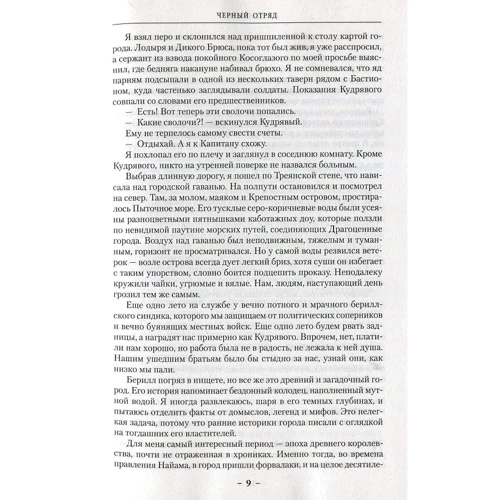 ЧЕРНЫЙ ОТРЯД

Я взял перо и склонился над пришпиленной к столу картой города. Лодыря и Дикого Брюса, пока тот был жив, я уже расспросил, а сержант из взвода покойного Косоглазого по моей просьбе выяснил, где бедняга накануне набивал брюхо. Я не сомневался, что яд парням подсыпали в одной из нескольких таверн рядом с Бастионом, куда частенько заглядывали солдаты. Показания Кудрявого совпали со словами его предшественников.

— Есть! Вот теперь эти сволочи попались.

— Какие сволочи?! — вскинулся Кудрявый.

Ему не терпелось самому свести счеты.

— Отдыхай. А я к Капитану схожу.

Я похлопал его по плечу и заглянул в соседнюю комнату. Кроме Кудрявого, никто на утренней поверке не назвался больным.

Выбрав длинную дорогу, я пошел по Треянской стене, что нависала над городской гаванью. На полпути остановился и посмотрел на север. Там, за молом, маяком и Крепостным островом, простиралось Пыточное море. Его тусклые серо-коричневые воды были усеяны разноцветными пятнышками каботажных доу, которые ползли по невидимой паутине морских путей, соединяющих Драгоценные города. Воздух над гаванью был неподвижным, тяжелым и туманным, горизонт не просматривался. Но у самой воды резвился ветерок — возле острова всегда дует легкий бриз, хотя суши он избегает с таким упорством, словно боится подцепить проказу. Неподалеку кружили чайки, угрюмые и вялые. Нам, людям, наступающий день грозил тем же самым.

Еще одно лето на службе у вечно потного и мрачного берилльского синдика, которого мы защищаем от политических соперников и вечно буянящих местных войск. Еще одно лето будем рвать задницы, а наградят нас примерно как Кудрявого. Впрочем, нет, платили нам хорошо, но работа была не в радость, не лежала к ней душа. Нашим ушедшим братьям было бы стыдно за нас, узнай они, как низко мы пали.

Берилл погряз в нищете, но все же это древний и загадочный город. Его история напоминает бездонный колодец, наполненный мутной водой. Я иногда развлекаюсь, шаря в его темных глубинах, и пытаюсь отделить факты от домыслов, легенд и мифов. Это нелегкая задача, потому что ранние историки города писали с оглядкой на тогдашних его властителей.

Для меня самый интересный период — эпоха древнего королевства, почти не отраженная в хрониках. Именно тогда, во времена правления Найама, в город пришли форвалаки, и на целое десятиле-

– 9 –